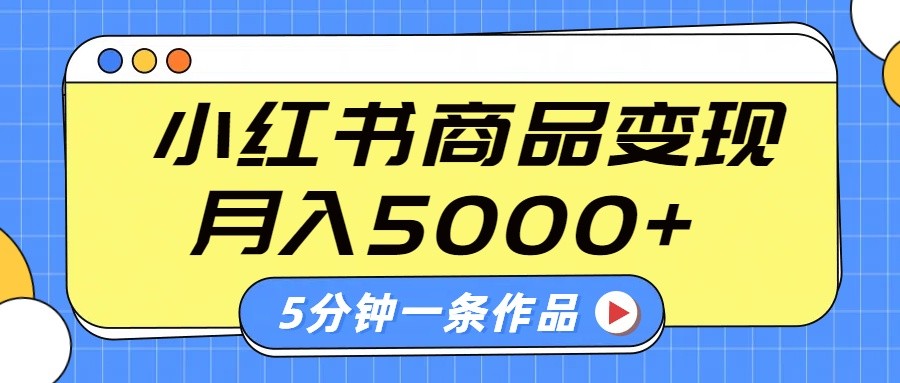 小红书商品变现
月入5000+

5分钟一条作品